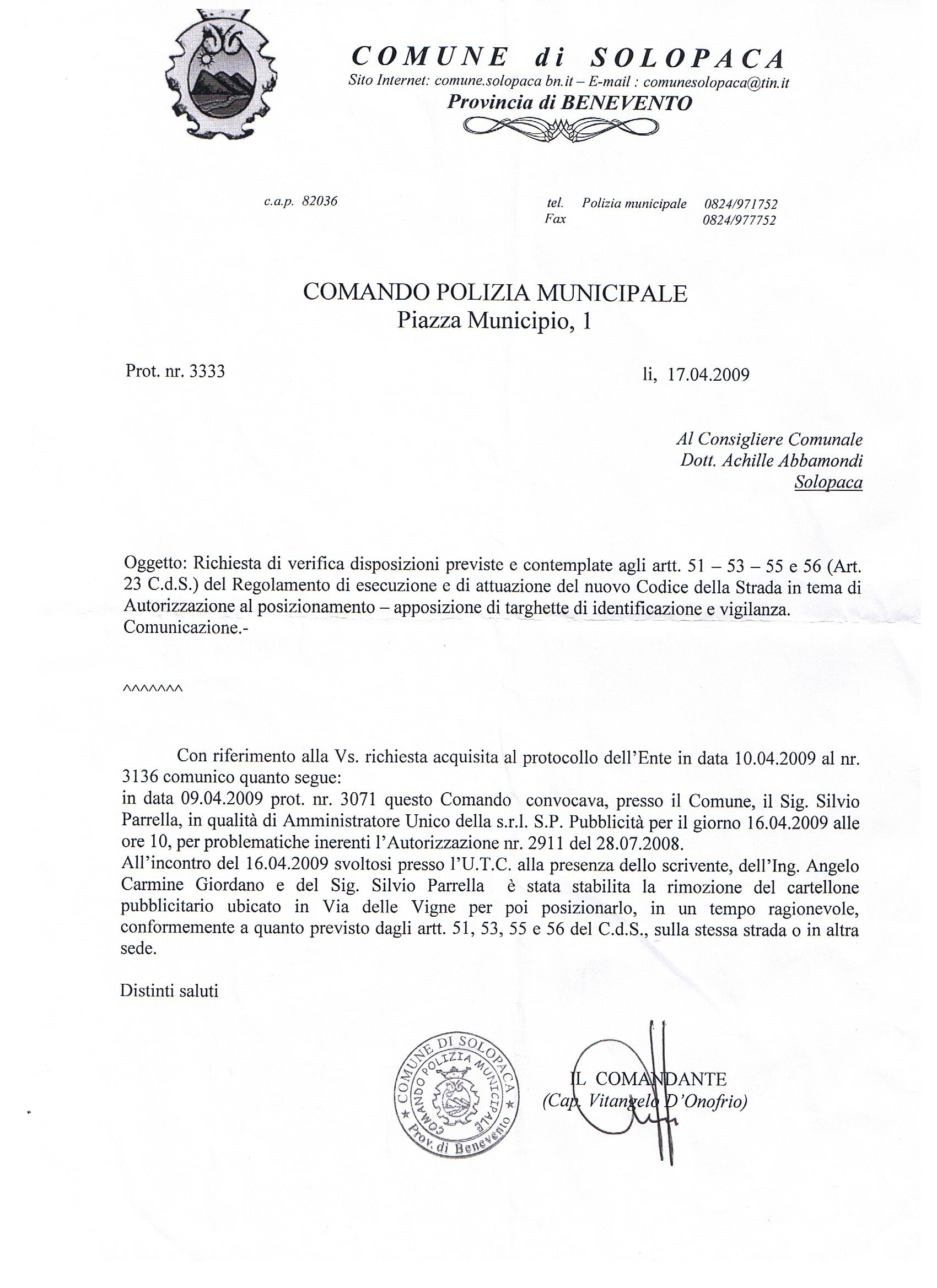 COMUNE di SOLOPACA
Sito Internet: comune.solopaca bn.it – E-mail : comunesolopaca@tin.it
Provincia di BENEVENTO

c.a.p. 82036

tel. Polizia municipale 0824/971752
Fax 0824/977752

COMANDO POLIZIA MUNICIPALE
Piazza Municipio, 1

Prot. nr. 3333

li, 17.04.2009

Al Consigliere Comunale
Dott. Achille Abbamondi
Solopaca

Oggetto: Richiesta di verifica disposizioni previste e contemplate agli artt. 51 – 53 – 55 e 56 (Art. 23 C.d.S.) del Regolamento di esecuzione e di attuazione del nuovo Codice della Strada in tema di Autorizzazione al posizionamento – apposizione di targhette di identificazione e vigilanza. Comunicazione.-

^^^^^^^

Con riferimento alla Vs. richiesta acquisita al protocollo dell'Ente in data 10.04.2009 al nr. 3136 comunico quanto segue:
in data 09.04.2009 prot. nr. 3071 questo Comando convocava, presso il Comune, il Sig. Silvio Parrella, in qualità di Amministratore Unico della s.r.l. S.P. Pubblicità per il giorno 16.04.2009 alle ore 10, per problematiche inerenti l'Autorizzazione nr. 2911 del 28.07.2008.
All'incontro del 16.04.2009 svoltosi presso l'U.T.C. alla presenza dello scrivente, dell'Ing. Angelo Carmine Giordano e del Sig. Silvio Parrella è stata stabilita la rimozione del cartellone pubblicitario ubicato in Via delle Vigne per poi posizionarlo, in un tempo ragionevole, conformemente a quanto previsto dagli artt. 51, 53, 55 e 56 del C.d.S., sulla stessa strada o in altra sede.

Distinti saluti

COMUNE DI SOLOPACA
COMANDO POLIZIA MUNICIPALE
Prov. di Benevento

IL COMANDANTE
(Cap. Vitangelo D'Onofrio)